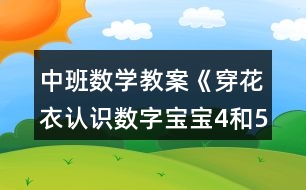 中班数学教案《穿花衣认识数字宝宝4和5